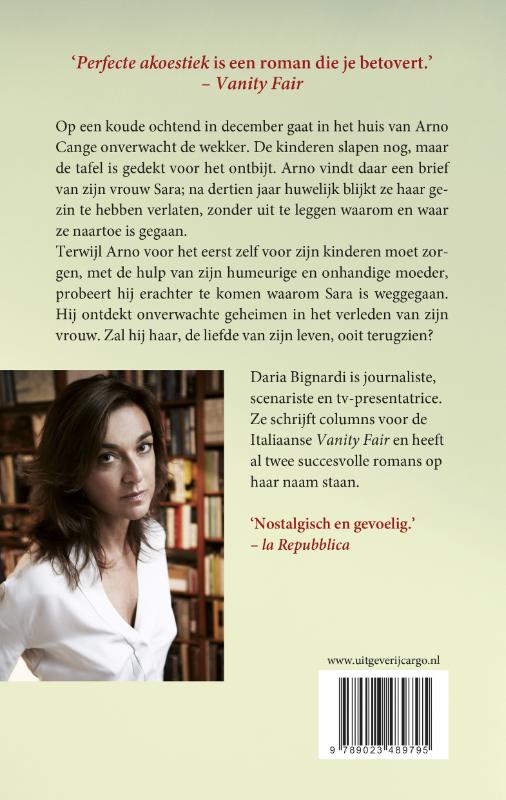 'Perfecte akoestiek is een roman die je betovert.'
– Vanity Fair

Op een koude ochtend in december gaat in het huis van Arno Cange onverwacht de wekker. De kinderen slapen nog, maar de tafel is gedekt voor het ontbijt. Arno vindt daar een brief van zijn vrouw Sara; na dertien jaar huwelijk blijkt ze haar gezin te hebben verlaten, zonder uit te leggen waarom en waar ze naartoe is gegaan.
Terwijl Arno voor het eerst zelf voor zijn kinderen moet zorgen, met de hulp van zijn humeurige en onhandige moeder, probeert hij erachter te komen waarom Sara is weggegaan. Hij ontdekt onverwachte geheimen in het verleden van zijn vrouw. Zal hij haar, de liefde van zijn leven, ooit terugzien?

Daria Bignardi is journaliste, scenariste en tv-presentatrice. Ze schrijft columns voor de Italiaanse Vanity Fair en heeft al twee succesvolle romans op haar naam staan.

'Nostalgisch en gevoelig.'
– la Repubblica

www.uitgeverijcargo.nl

9 789023 489795